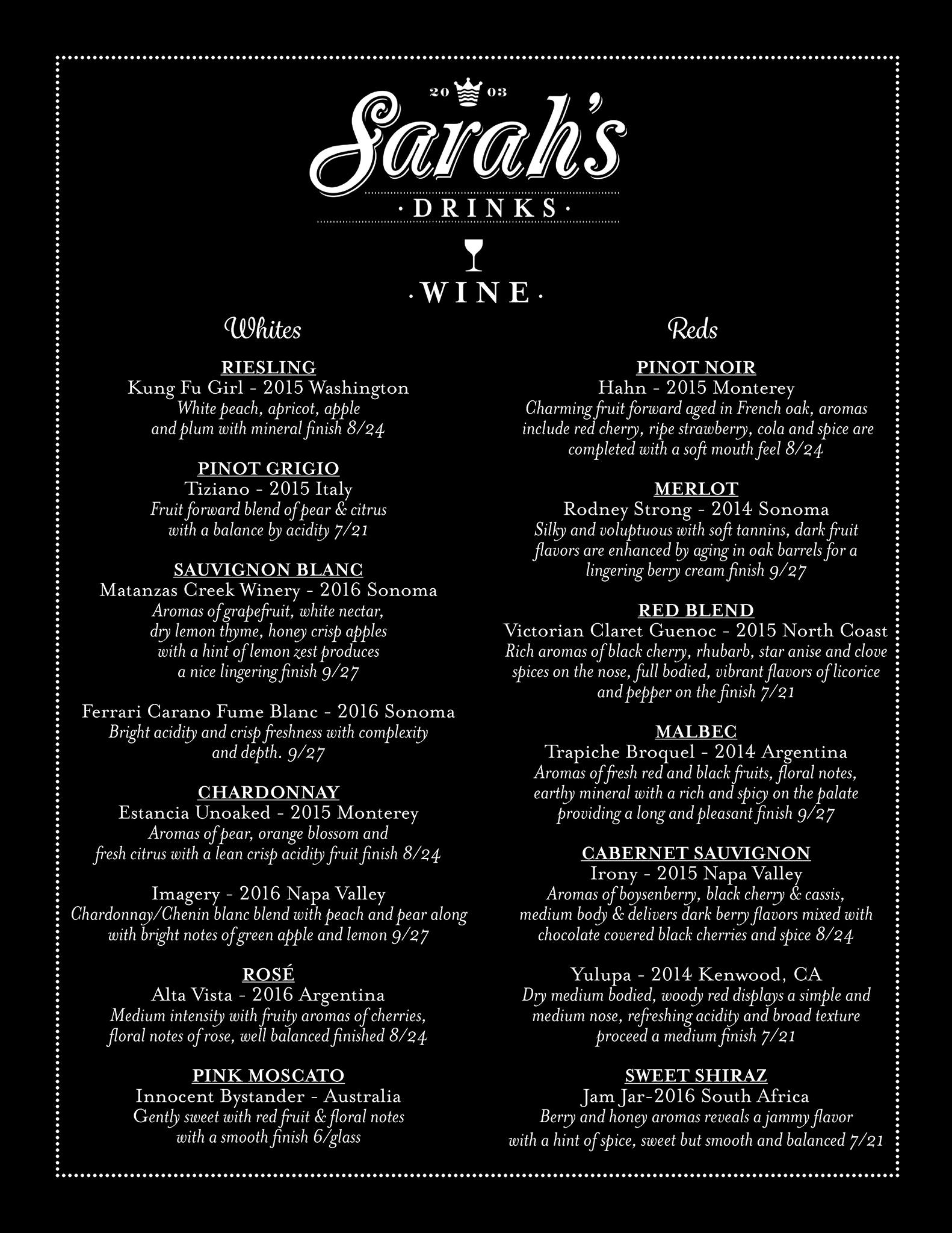 20 03

Sarah's

· DRINKS ·

· WINE ·

Whites

RIESLING
Kung Fu Girl - 2015 Washington
White peach, apricot, apple and plum with mineral finish 8/24

PINOT GRIGIO
Tiziano - 2015 Italy
Fruit forward blend of pear & citrus with a balance by acidity 7/21

SAUVIGNON BLANC
Matanzas Creek Winery - 2016 Sonoma
Aromas of grapefruit, white nectar, dry lemon thyme, honey crisp apples with a hint of lemon zest produces a nice lingering finish 9/27

Ferrari Carano Fume Blanc - 2016 Sonoma
Bright acidity and crisp freshness with complexity and depth. 9/27

CHARDONNAY
Estancia Unoaked - 2015 Monterey
Aromas of pear, orange blossom and fresh citrus with a lean crisp acidity fruit finish 8/24

Imagery - 2016 Napa Valley
Chardonnay/Chenin blanc blend with peach and pear along with bright notes of green apple and lemon 9/27

ROSÉ
Alta Vista - 2016 Argentina
Medium intensity with fruity aromas of cherries, floral notes of rose, well balanced finished 8/24

PINK MOSCATO
Innocent Bystander - Australia
Gently sweet with red fruit & floral notes with a smooth finish 6/glass

Reds

PINOT NOIR
Hahn - 2015 Monterey
Charming fruit forward aged in French oak, aromas include red cherry, ripe strawberry, cola and spice are completed with a soft mouth feel 8/24

MERLOT
Rodney Strong - 2014 Sonoma
Silky and voluptuous with soft tannins, dark fruit flavors are enhanced by aging in oak barrels for a lingering berry cream finish 9/27

RED BLEND
Victorian Claret Guenoc - 2015 North Coast
Rich aromas of black cherry, rhubarb, star anise and clove spices on the nose, full bodied, vibrant flavors of licorice and pepper on the finish 7/21

MALBEC
Trapiche Broquel - 2014 Argentina
Aromas of fresh red and black fruits, floral notes, earthy mineral with a rich and spicy on the palate providing a long and pleasant finish 9/27

CABERNET SAUVIGNON
Irony - 2015 Napa Valley
Aromas of boysenberry, black cherry & cassis, medium body & delivers dark berry flavors mixed with chocolate covered black cherries and spice 8/24

Yulupa - 2014 Kenwood, CA
Dry medium bodied, woody red displays a simple and medium nose, refreshing acidity and broad texture proceed a medium finish 7/21

SWEET SHIRAZ
Jam Jar-2016 South Africa
Berry and honey aromas reveals a jammy flavor with a hint of spice, sweet but smooth and balanced 7/21